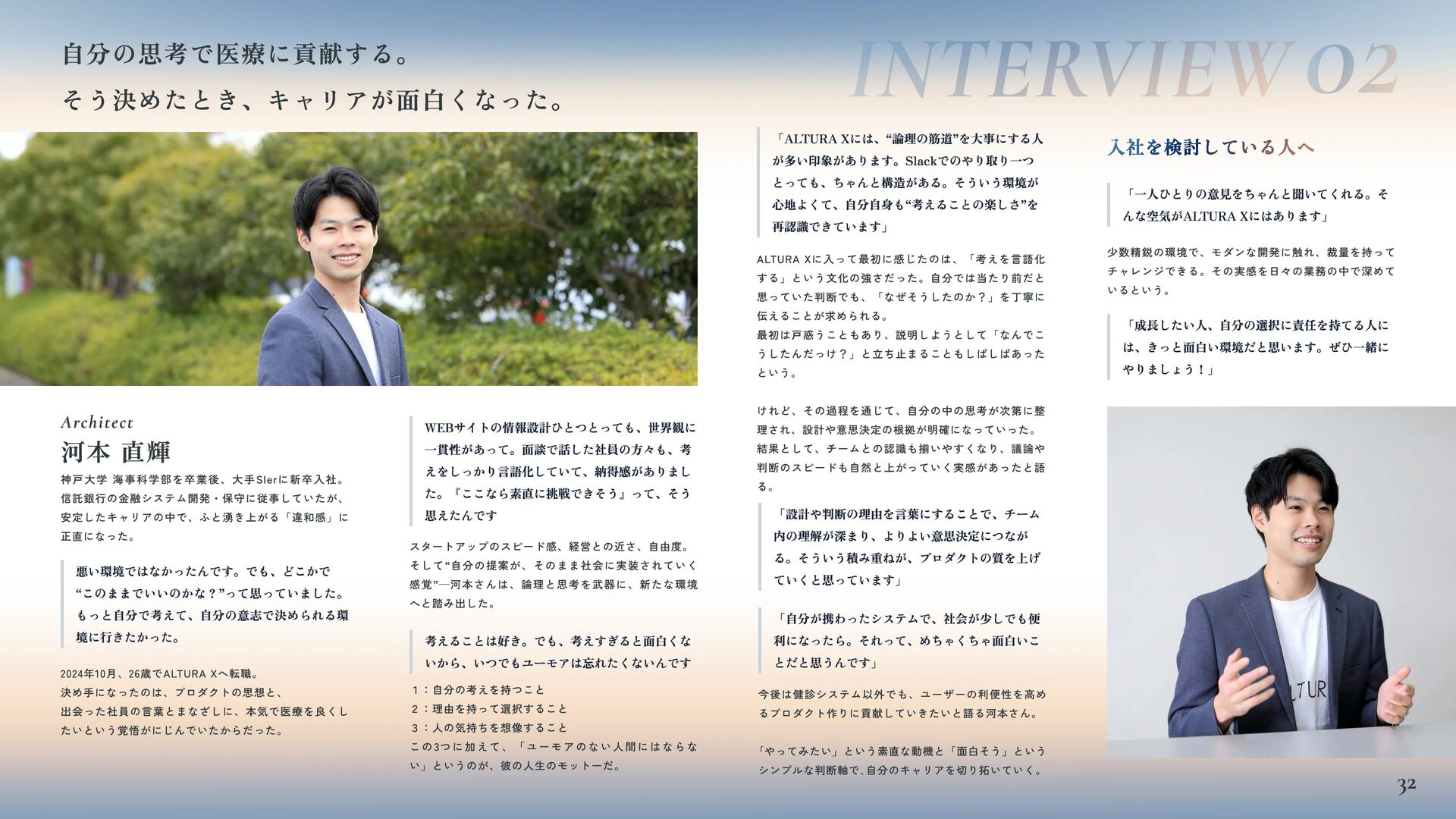 自分の思考で医療に貢献する。
そう決めたとき、キャリアが面白くなった。

INTERVIEW 02

Architect
河本 直輝

神戸大学 海事科学部を卒業後、大手SIerに新卒入社。信託銀行の金融システム開発・保守に従事していたが、安定したキャリアの中で、ふと湧き上がる「違和感」に正直になった。

悪い環境ではなかったんです。でも、どこかで“このままでいいのかな？”って思っていました。もっと自分で考えて、自分の意志で決められる環境に行きたかった。

2024年10月、26歳でALTURA Xへ転職。
決め手になったのは、プロダクトの思想と、出会った社員の言葉とまなざしに、本気で医療を良くしたいという覚悟がにじんでいたからだった。

WEBサイトの情報設計ひとつとっても、世界観に一貫性があって。面談で話した社員の方々も、考えをしっかり言語化していて、納得感がありました。『ここなら素直に挑戦できそう』って、そう思えたんです

スタートアップのスピード感、経営との近さ、自由度。そして“自分の提案が、そのまま社会に実装されていく感覚”—河本さんは、論理と思考を武器に、新たな環境へと踏み出した。

考えることは好き。でも、考えすぎると面白くないから、いつでもユーモアは忘れたくないんです

１：自分の考えを持つこと
２：理由を持って選択すること
３：人の気持ちを想像すること
この3つに加えて、「ユーモアのない人間にはならない」というのが、彼の人生のモットーだ。

「ALTURA Xには、“論理の筋道”を大事にする人が多い印象があります。Slackでのやり取り一つとっても、ちゃんと構造がある。そういう環境が心地よくて、自分自身も“考えることの楽しさ”を再認識できています」

ALTURA Xに入って最初に感じたのは、「考えを言語化する」という文化の強さだった。自分では当たり前だと思っていた判断でも、「なぜそうしたのか？」を丁寧に伝えることが求められる。
最初は戸惑うこともあり、説明しようとして「なんでこうしたんだっけ？」と立ち止まることもしばしばあったという。

けれど、その過程を通じて、自分の中の思考が次第に整理され、設計や意思決定の根拠が明確になっていった。結果として、チームとの認識も揃いやすくなり、議論や判断のスピードも自然と上がっていく実感があったと語る。

「設計や判断の理由を言葉にすることで、チーム内の理解が深まり、よりよい意思決定につながる。そういう積み重ねが、プロダクトの質を上げていくと思っています」

「自分が携わったシステムで、社会が少しでも便利になったら。それって、めちゃくちゃ面白いことだと思うんです」

今後は健診システム以外でも、ユーザーの利便性を高めるプロダクト作りに貢献していきたいと語る河本さん。

「やってみたい」という素直な動機と「面白そう」というシンプルな判断軸で、自分のキャリアを切り拓いていく。

入社を検討している人へ

「一人ひとりの意見をちゃんと聞いてくれる。そんな空気がALTURA Xにはあります」

少数精鋭の環境で、モダンな開発に触れ、裁量を持ってチャレンジできる。その実感を日々の業務の中で深めているという。

「成長したい人、自分の選択に責任を持てる人には、きっと面白い環境だと思います。ぜひ一緒にやりましょう！」

LTUR

32